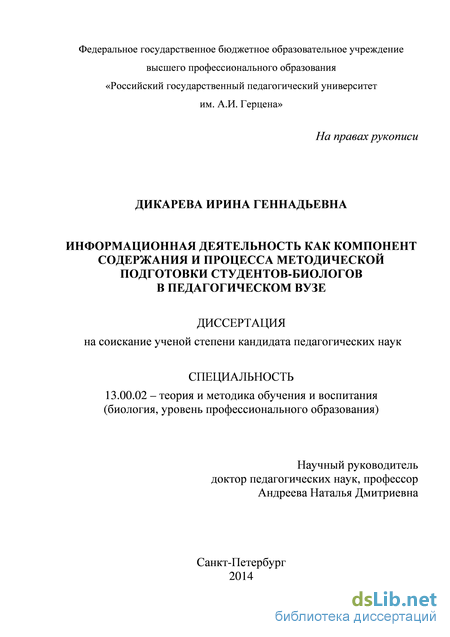 Федеральное государственное бюджетное образовательное учреждение
высшего профессионального образования
«Российский государственный педагогический университет
им. А.И. Герцена»

На правах рукописи

ДИКАРЕВА ИРИНА ГЕННАДЬЕВНА

ИНФОРМАЦИОННАЯ ДЕЯТЕЛЬНОСТЬ КАК КОМПОНЕНТ СОДЕРЖАНИЯ И ПРОЦЕССА МЕТОДИЧЕСКОЙ ПОДГОТОВКИ СТУДЕНТОВ-БИОЛОГОВ В ПЕДАГОГИЧЕСКОМ ВУЗЕ

ДИССЕРТАЦИЯ
на соискание ученой степени кандидата педагогических наук

СПЕЦИАЛЬНОСТЬ
13.00.02 – теория и методика обучения и воспитания
(биология, уровень профессионального образования)

Научный руководитель
доктор педагогических наук, профессор
Андреева Наталья Дмитриевна

Санкт-Петербург
2014

dsLib.net
библиотека диссертаций